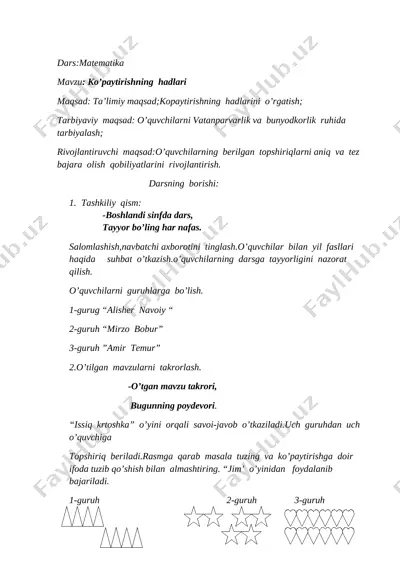 Dars:Matematika

Mavzu: Ko'paytirishning hadlari

Maqsad: Ta'limiy maqsad;Kopaytirishning hadlarini o'rgatish;

Tarbiyaviy maqsad: O'quvchilarni Vatanparvarlik va bunyodkorlik ruhida tarbiyalash;

Rivojlantiruvchi maqsad:O'quvchilarning berilgan topshiriqlarni aniq va tez bajara olish qobiliyatlarini rivojlantirish.

Darsning borishi:

1. Tashkiliy qism:
-Boshlandi sinfda dars,
Tayyor bo'ling har nafas.

Salomlashish,navbatchi axborotini tinglash.O'quvchilar bilan yil fasllari haqida suhbat o'tkazish.o'quvchilarning darsga tayyorligini nazorat qilish.

O'quvchilarni guruhlarga bo'lish.

1-gurug "Alisher Navoiy "

2-guruh "Mirzo Bobur"

3-guruh "Amir Temur"

2.O'tilgan mavzularni takrorlash.

-O'tgan mavzu takrori,

Bugunning poydevori.

"Issiq krtoshka" o'yini orqali savoi-javob o'tkaziladi.Uch guruhdan uch o'quvchiga

Topshiriq beriladi.Rasmga qarab masala tuzing va ko'paytirishga doir ifoda tuzib qo'shish bilan almashtiring. "Jim' o'yinidan foydalanib bajariladi.

1-guruh 2-guruh 3-guruh

FaylHub.uz